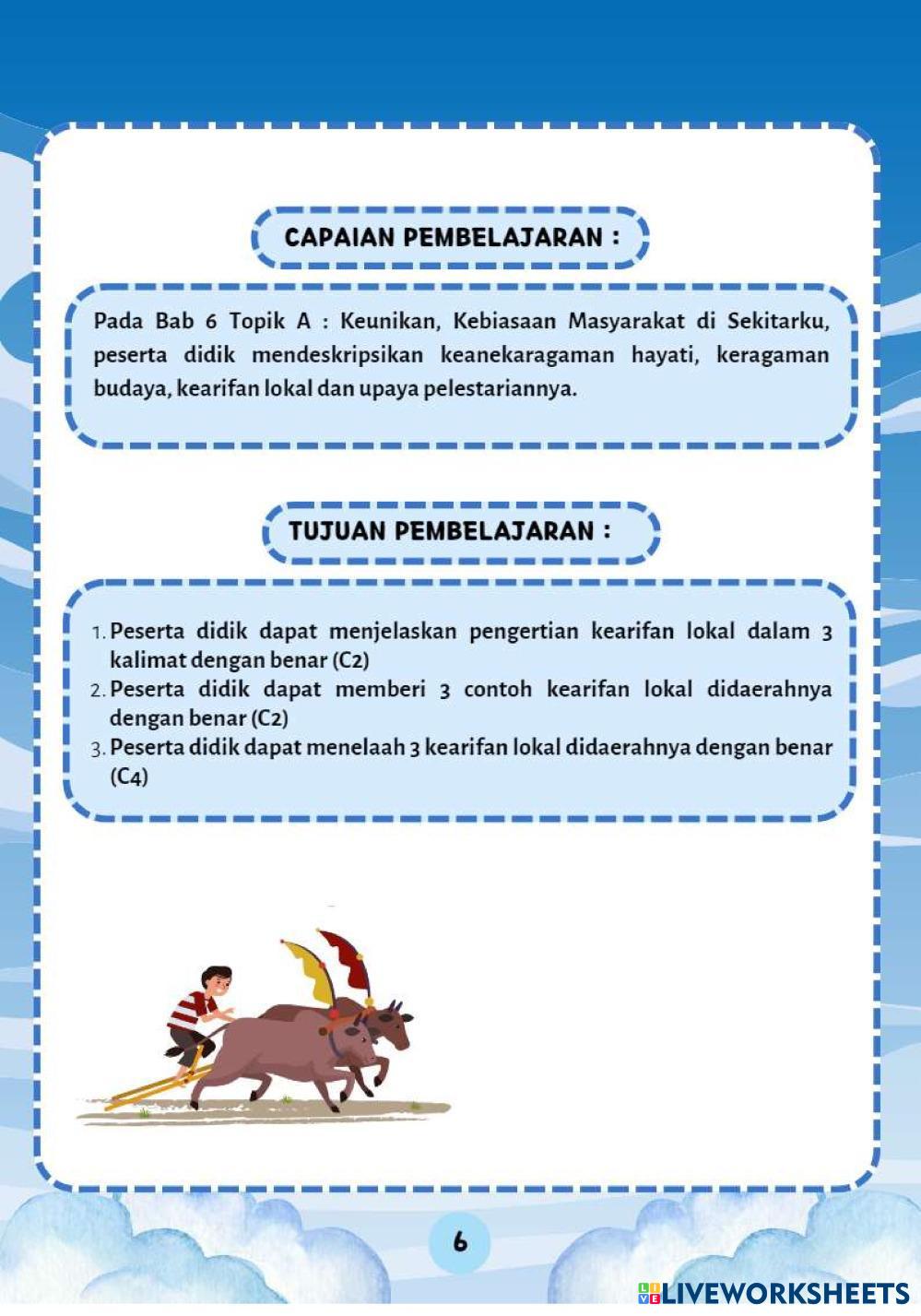 CAPAIAN PEMBELAJARAN :

Pada Bab 6 Topik A : Keunikan, Kebiasaan Masyarakat di Sekitarku, peserta didik mendeskripsikan keanekaragaman hayati, keragaman budaya, kearifan lokal dan upaya pelestariannya.

TUJUAN PEMBELAJARAN :

1. Peserta didik dapat menjelaskan pengertian kearifan lokal dalam 3 kalimat dengan benar (C2)
2. Peserta didik dapat memberi 3 contoh kearifan lokal didaerahnya dengan benar (C2)
3. Peserta didik dapat menelaah 3 kearifan lokal didaerahnya dengan benar (C4)

6

LIVEWORKSHEETS